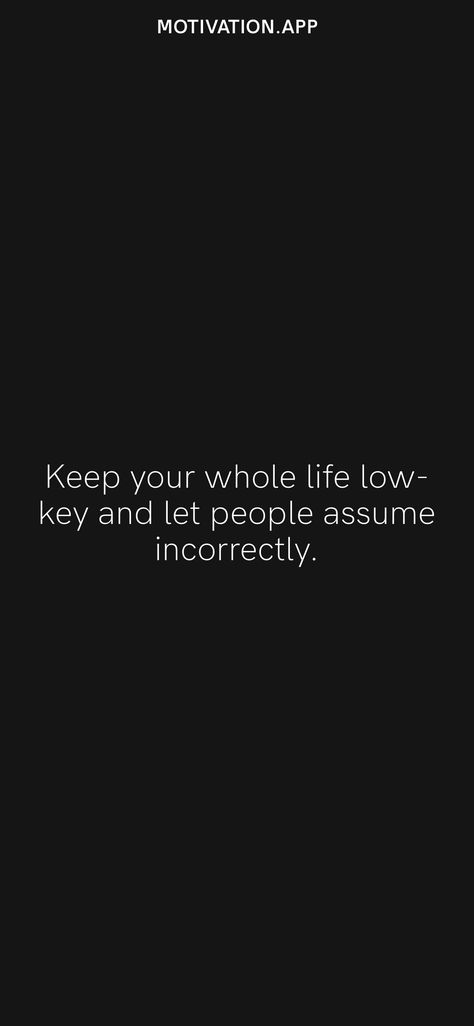 MOTIVATION.APP

Keep your whole life low-key and let people assume incorrectly.